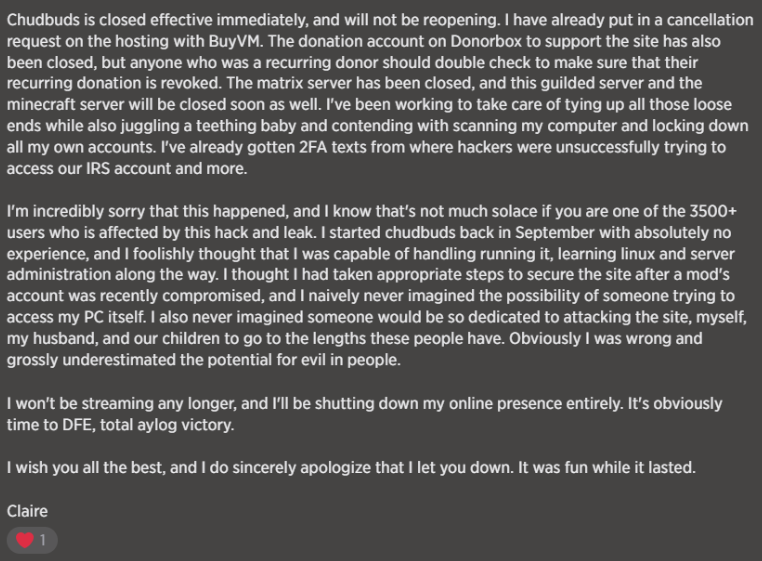 Chudbuds is closed effective immediately, and will not be reopening. I have already put in a cancellation request on the hosting with BuyVM. The donation account on Donorbox to support the site has also been closed, but anyone who was a recurring donor should double check to make sure that their recurring donation is revoked. The matrix server has been closed, and this guilded server and the minecraft server will be closed soon as well. I've been working to take care of tying up all those loose ends while also juggling a teething baby and contending with scanning my computer and locking down all my own accounts. I've already gotten 2FA texts from where hackers were unsuccessfully trying to access our IRS account and more.

I'm incredibly sorry that this happened, and I know that's not much solace if you are one of the 3500+ users who is affected by this hack and leak. I started chudbuds back in September with absolutely no experience, and I foolishly thought that I was capable of handling running it, learning linux and server administration along the way. I thought I had taken appropriate steps to secure the site after a mod's account was recently compromised, and I naively never imagined the possibility of someone trying to access my PC itself. I also never imagined someone would be so dedicated to attacking the site, myself, my husband, and our children to go to the lengths these people have. Obviously I was wrong and grossly underestimated the potential for evil in people.

I won't be streaming any longer, and I'll be shutting down my online presence entirely. It's obviously time to DFE, total aylog victory.

I wish you all the best, and I do sincerely apologize that I let you down. It was fun while it lasted.

Claire

1